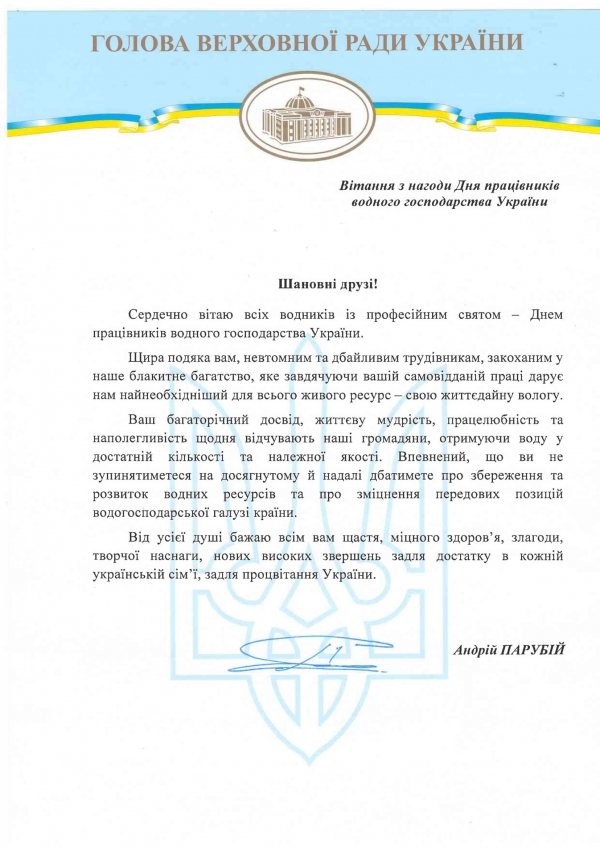 ГОЛОВА ВЕРХОВНОЇ РАДИ УКРАЇНИ

Вітання з нагоди Дня працівників водного господарства України

Шановні друзі!

Сердечно вітаю всіх водників із професійним святом – Днем працівників водного господарства України.

Щира подяка вам, невтомним та дбайливим трудівникам, закоханим у наше блакитне багатство, яке завдячуючи вашій самовідданій праці дарує нам найнеобхідніший для всього живого ресурс – свою життєдайну вологу.

Ваш багаторічний досвід, життєву мудрість, працелюбність та наполегливість щодня відчувають наші громадяни, отримуючи воду у достатній кількості та належної якості. Впевнений, що ви не зупинятиметеся на досягнутому й надалі дбатимете про збереження та розвиток водних ресурсів та про зміцнення передових позицій водогосподарської галузі країни.

Від усієї душі бажаю всім вам щастя, міцного здоров'я, злагоди, творчої наснаги, нових високих звершень задля достатку в кожній українській сім'ї, задля процвітання України.

Андрій ПАРУБІЙ